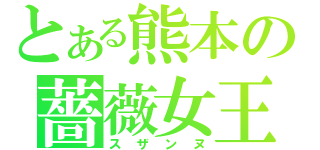 とある熊本の
薔薇女王
スザンヌ